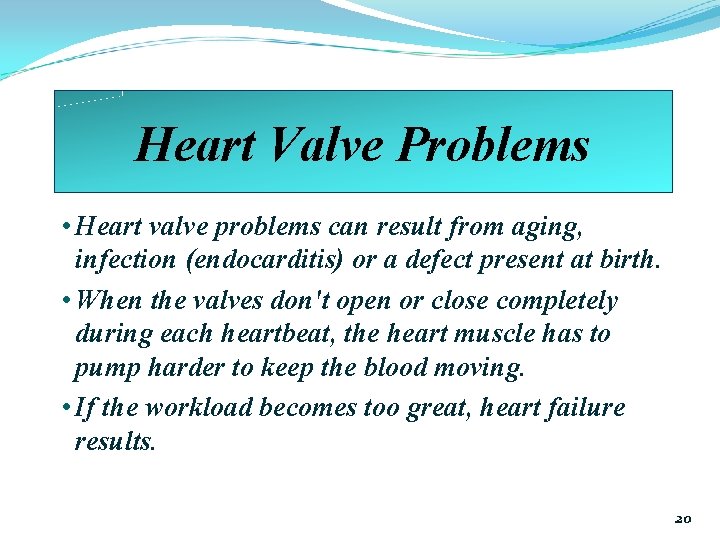 Heart Valve Problems

• Heart valve problems can result from aging, infection (endocarditis) or a defect present at birth.

• When the valves don't open or close completely during each heartbeat, the heart muscle has to pump harder to keep the blood moving.

• If the workload becomes too great, heart failure results.

20